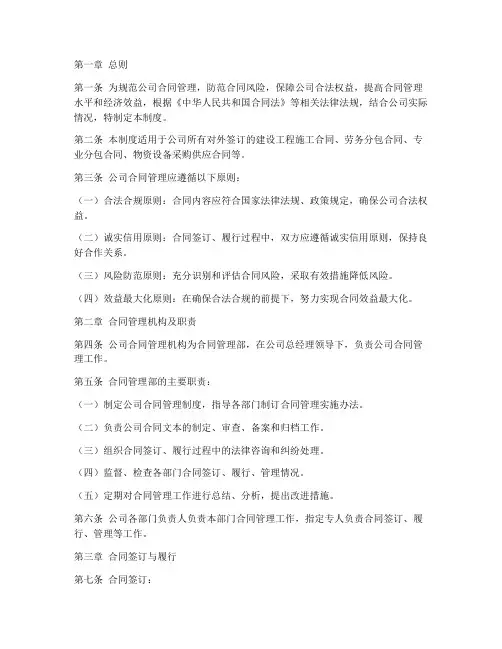 第一章 总则

第一条 为规范公司合同管理，防范合同风险，保障公司合法权益，提高合同管理水平和经济效益，根据《中华人民共和国合同法》等相关法律法规，结合公司实际情况，特制定本制度。

第二条 本制度适用于公司所有对外签订的建设工程施工合同、劳务分包合同、专业分包合同、物资设备采购供应合同等。

第三条 公司合同管理应遵循以下原则：

（一）合法合规原则：合同内容应符合国家法律法规、政策规定，确保公司合法权益。

（二）诚实信用原则：合同签订、履行过程中，双方应遵循诚实信用原则，保持良好合作关系。

（三）风险防范原则：充分识别和评估合同风险，采取有效措施降低风险。

（四）效益最大化原则：在确保合法合规的前提下，努力实现合同效益最大化。

第二章 合同管理机构及职责

第四条 公司合同管理机构为合同管理部，在公司总经理领导下，负责公司合同管理工作。

第五条 合同管理部的主要职责：

（一）制定公司合同管理制度，指导各部门制订合同管理实施办法。

（二）负责公司合同文本的制定、审查、备案和归档工作。

（三）组织合同签订、履行过程中的法律咨询和纠纷处理。

（四）监督、检查各部门合同签订、履行、管理情况。

（五）定期对合同管理工作进行总结、分析，提出改进措施。

第六条 公司各部门负责人负责本部门合同管理工作，指定专人负责合同签订、履行、管理等工作。

第三章 合同签订与履行

第七条 合同签订：